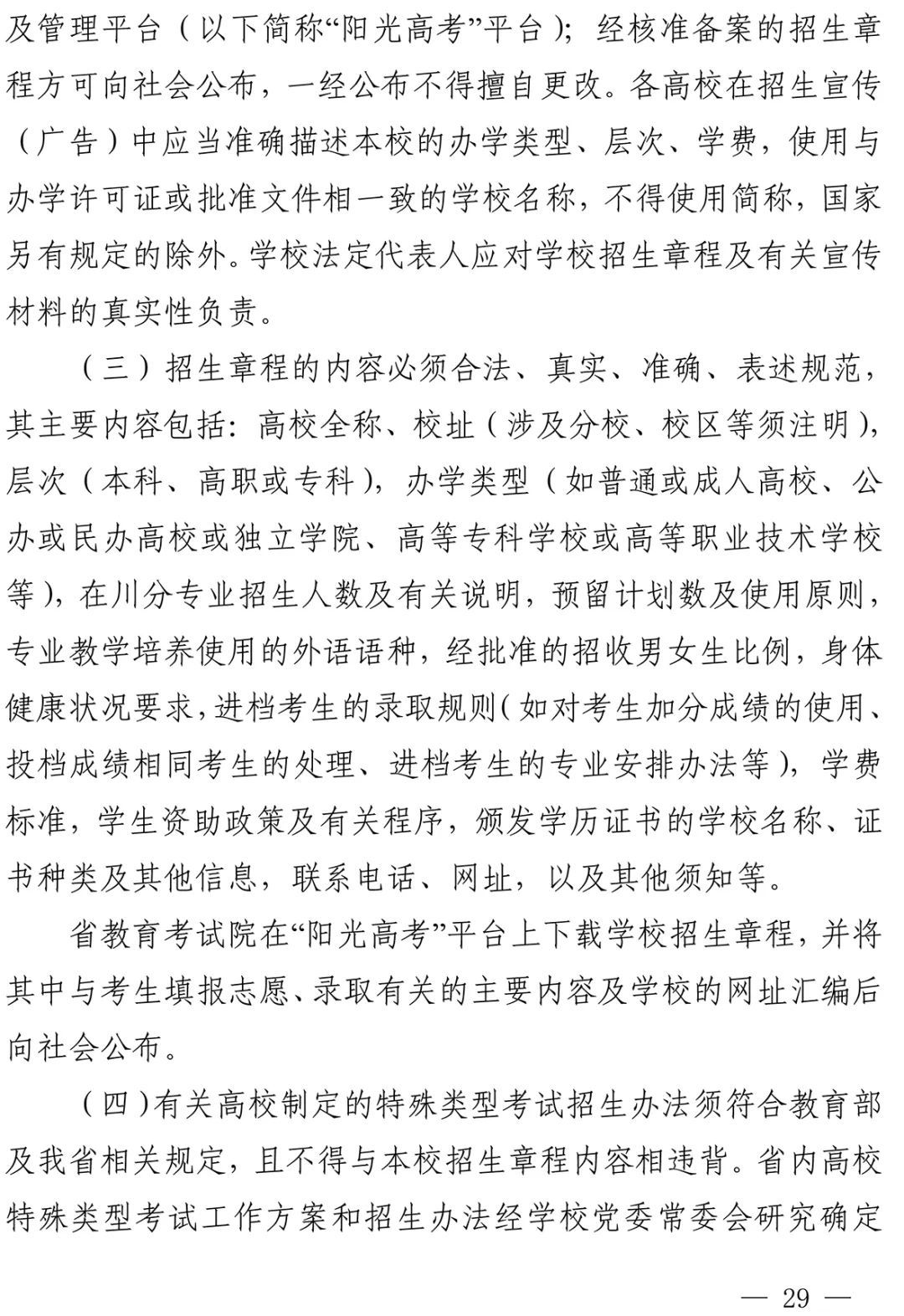 及管理平台（以下简称“阳光高考”平台）；经核准备案的招生章程方可向社会公布，一经公布不得擅自更改。各高校在招生宣传（广告）中应当准确描述本校的办学类型、层次、学费，使用与办学许可证或批准文件相一致的学校名称，不得使用简称，国家另有规定的除外。学校法定代表人应对学校招生章程及有关宣传材料的真实性负责。

（三）招生章程的内容必须合法、真实、准确、表述规范，其主要内容包括：高校全称、校址（涉及分校、校区等须注明），层次（本科、高职或专科），办学类型（如普通或成人高校、公办或民办高校或独立学院、高等专科学校或高等职业技术学校等），在川分专业招生人数及有关说明，预留计划数及使用原则，专业教学培养使用的外语语种，经批准的招收男女生比例，身体健康状况要求，进档考生的录取规则（如对考生加分成绩的使用、投档成绩相同考生的处理、进档考生的专业安排办法等），学费标准，学生资助政策及有关程序，颁发学历证书的学校名称、证书种类及其他信息，联系电话、网址，以及其他须知等。

省教育考试院在“阳光高考”平台上下载学校招生章程，并将其中与考生填报志愿、录取有关的主要内容及学校的网址汇编后向社会公布。

（四）有关高校制定的特殊类型考试招生办法须符合教育部及我省相关规定，且不得与本校招生章程内容相违背。省内高校特殊类型考试工作方案和招生办法经学校党委常委会研究确定

— 29 —